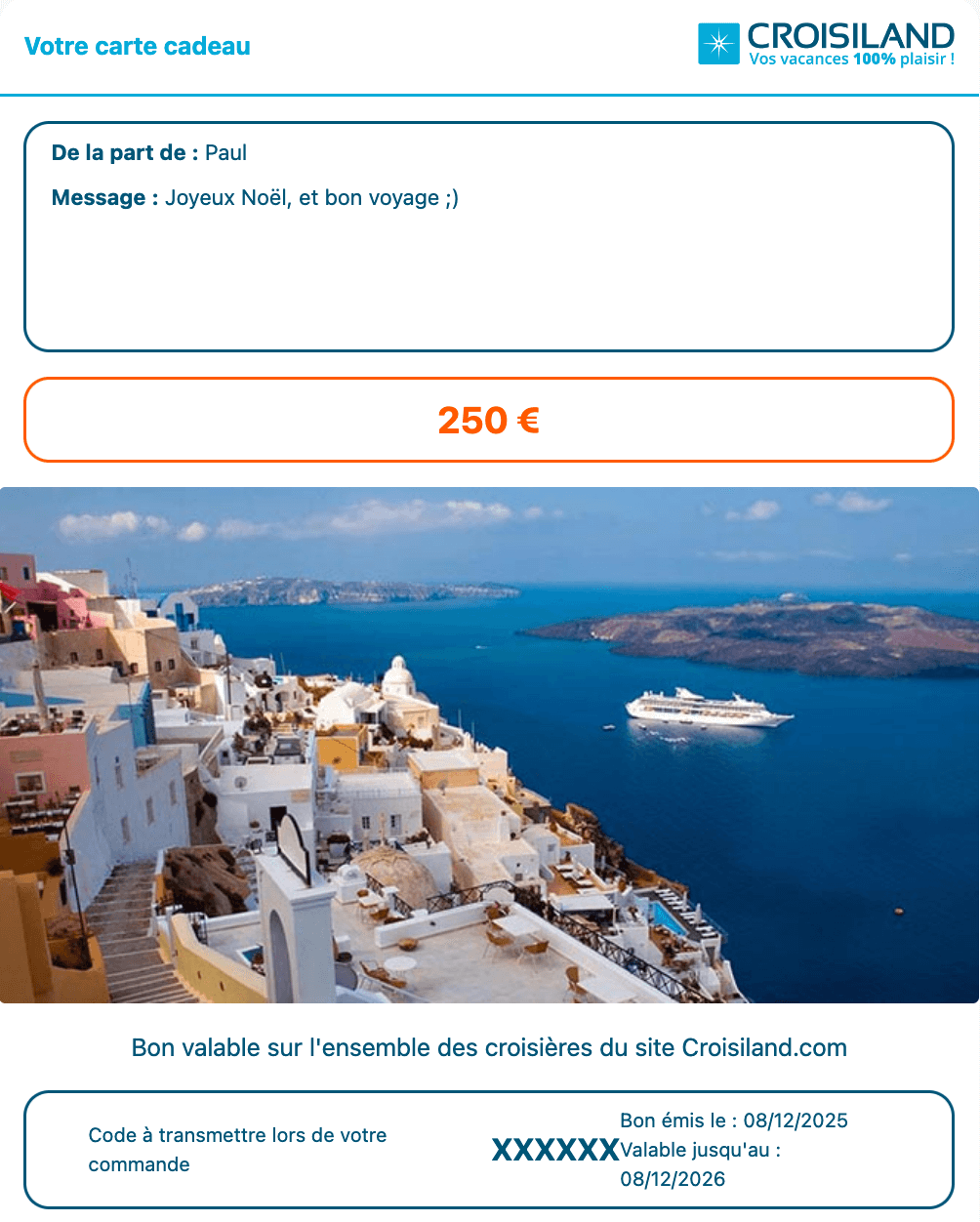 Votre carte cadeau

CROISILAND
Vos vacances 100% plaisir !

De la part de : Paul

Message : Joyeux Noël, et bon voyage ;)

250 €

Bon valable sur l'ensemble des croisières du site Croisiland.com

Code à transmettre lors de votre commande

XXXXXX

Bon émis le : 08/12/2025
Valable jusqu'au : 08/12/2026